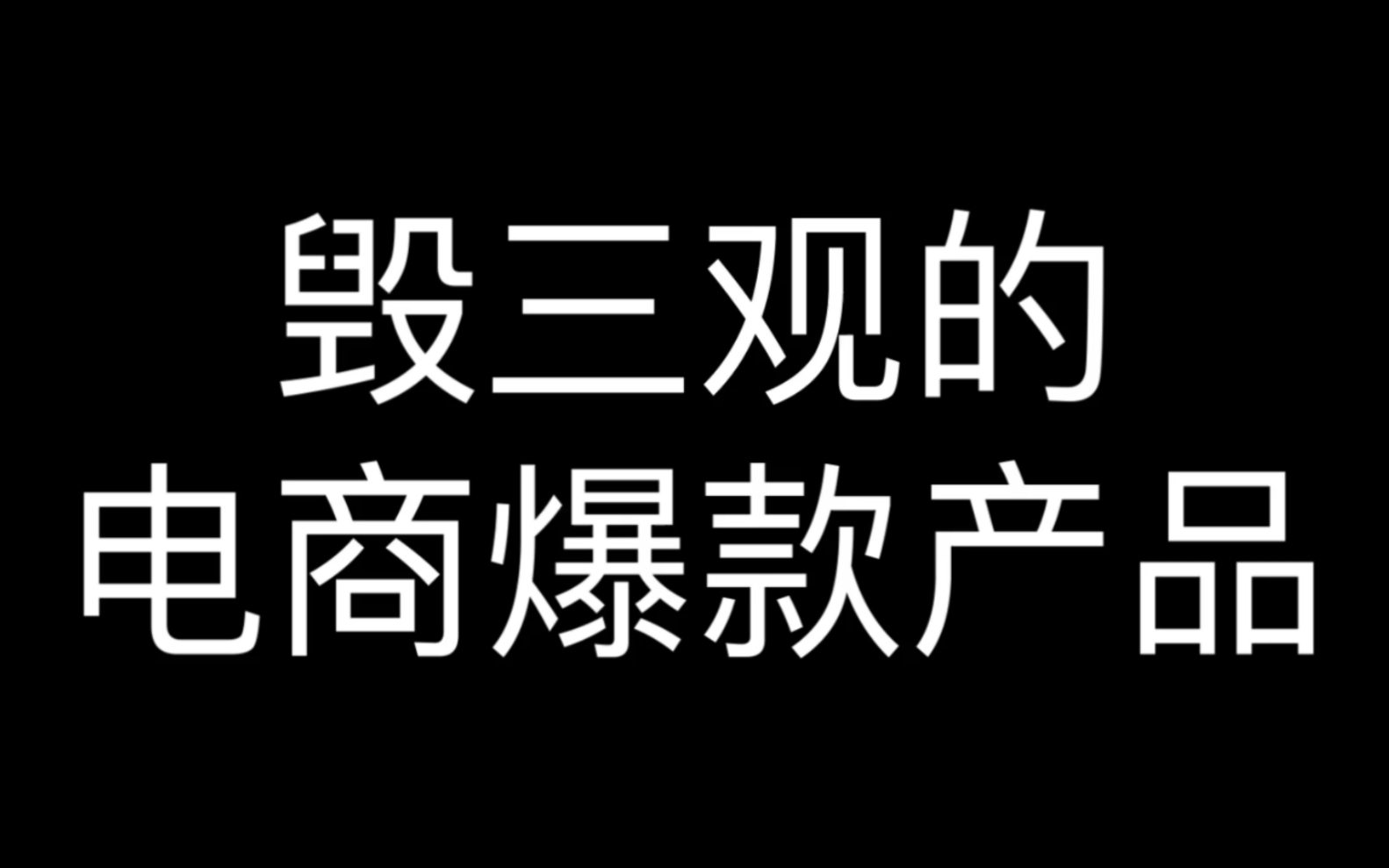 毁三观的
电商爆款产品